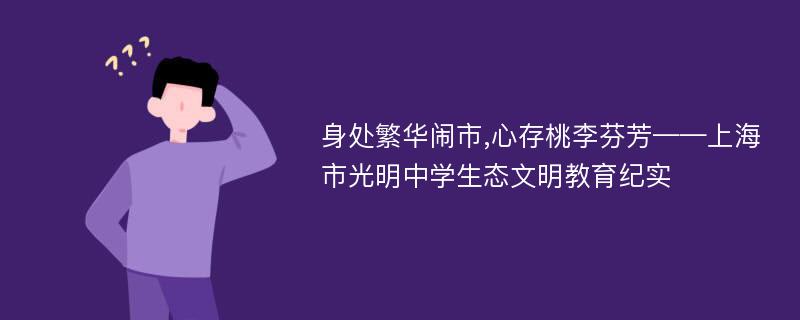 ???

身处繁华闹市,心存桃李芬芳——上海市光明中学生态文明教育纪实